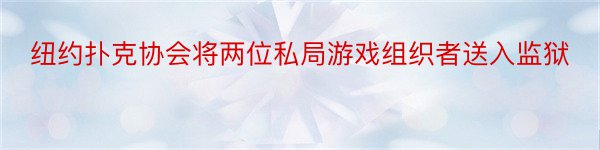 纽约扑克协会将两位私局游戏组织者送入监狱